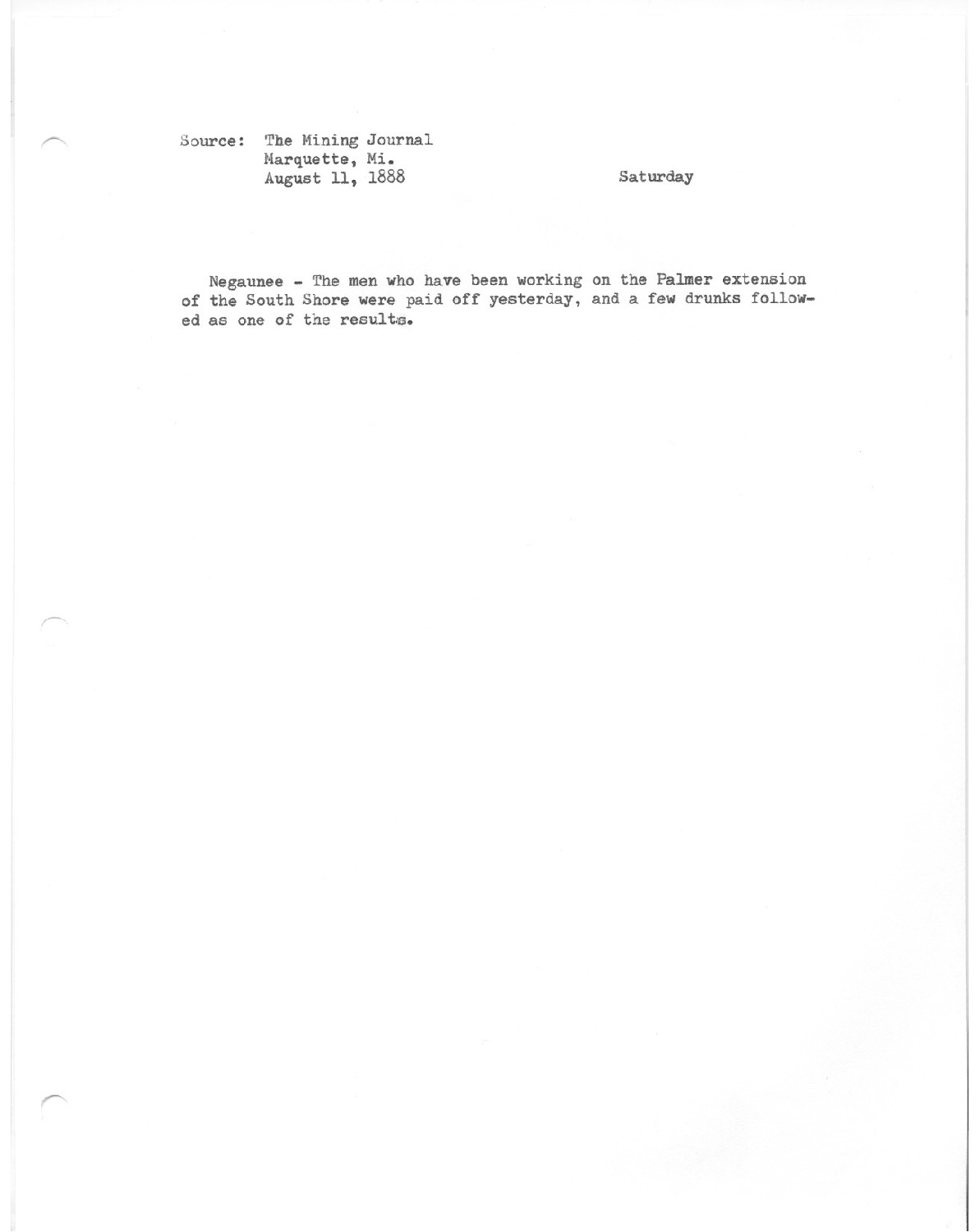 Source: The Mining Journal
Marquette, Mi.
August 11, 1888

Saturday

Negaunee - The men who have been working on the Palmer extension of the South Shore were paid off yesterday, and a few drunks followed as one of the results.